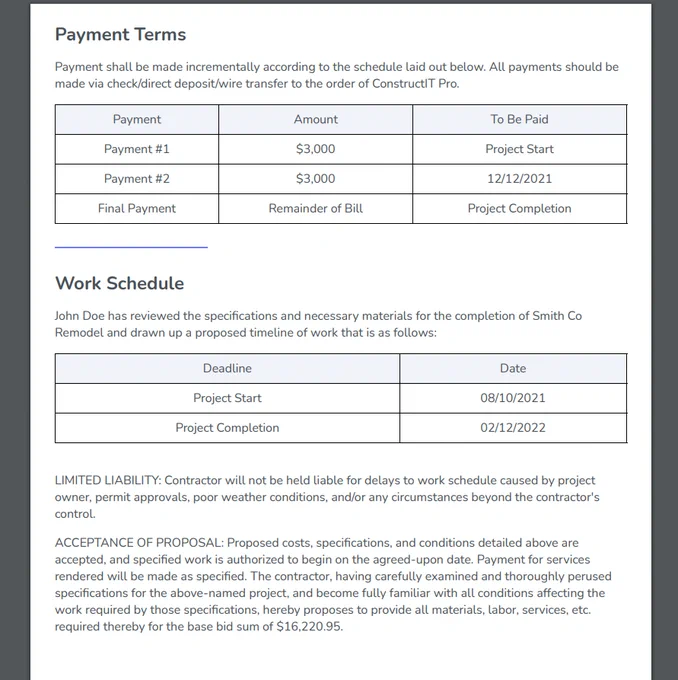 Payment Terms

Payment shall be made incrementally according to the schedule laid out below. All payments should be made via check/direct deposit/wire transfer to the order of ConstructIT Pro.

| Payment | Amount | To Be Paid |
|---|---|---|
| Payment #1 | \$3,000 | Project Start |
| Payment #2 | \$3,000 | 12/12/2021 |
| Final Payment | Remainder of Bill | Project Completion |

Work Schedule

John Doe has reviewed the specifications and necessary materials for the completion of Smith Co Remodel and drawn up a proposed timeline of work that is as follows:

| Deadline | Date |
|---|---|
| Project Start | 08/10/2021 |
| Project Completion | 02/12/2022 |

LIMITED LIABILITY: Contractor will not be held liable for delays to work schedule caused by project owner, permit approvals, poor weather conditions, and/or any circumstances beyond the contractor's control.

ACCEPTANCE OF PROPOSAL: Proposed costs, specifications, and conditions detailed above are accepted, and specified work is authorized to begin on the agreed-upon date. Payment for services rendered will be made as specified. The contractor, having carefully examined and thoroughly perused specifications for the above-named project, and become fully familiar with all conditions affecting the work required by those specifications, hereby proposes to provide all materials, labor, services, etc. required thereby for the base bid sum of \$16,220.95.